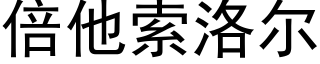 倍他索洛尔